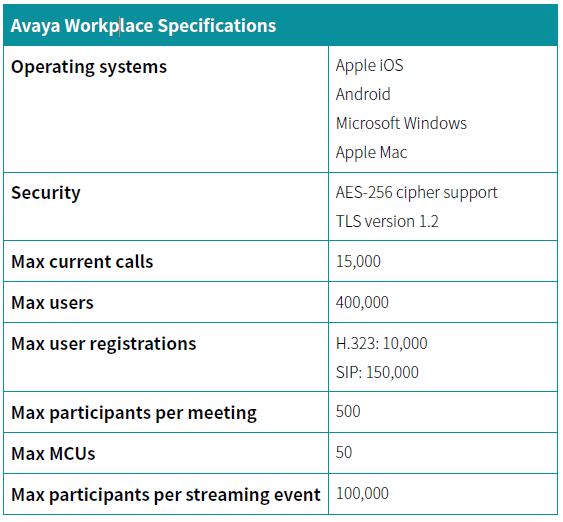 | Avaya Workplace Specifications | |
|---|---|
| **Operating systems** | Apple iOS<br>Android<br>Microsoft Windows<br>Apple Mac |
| **Security** | AES-256 cipher support<br>TLS version 1.2 |
| **Max current calls** | 15,000 |
| **Max users** | 400,000 |
| **Max user registrations** | H.323: 10,000<br>SIP: 150,000 |
| **Max participants per meeting** | 500 |
| **Max MCUs** | 50 |
| **Max participants per streaming event** | 100,000 |